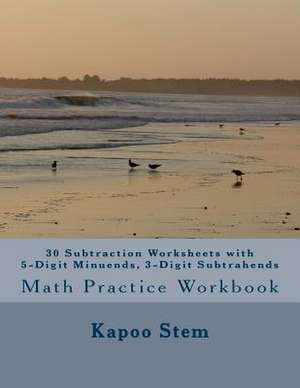 30 Subtraction Worksheets with 5-Digit Minuends, 3-Digit Subtrahends

Math Practice Workbook

Kapoo Stem